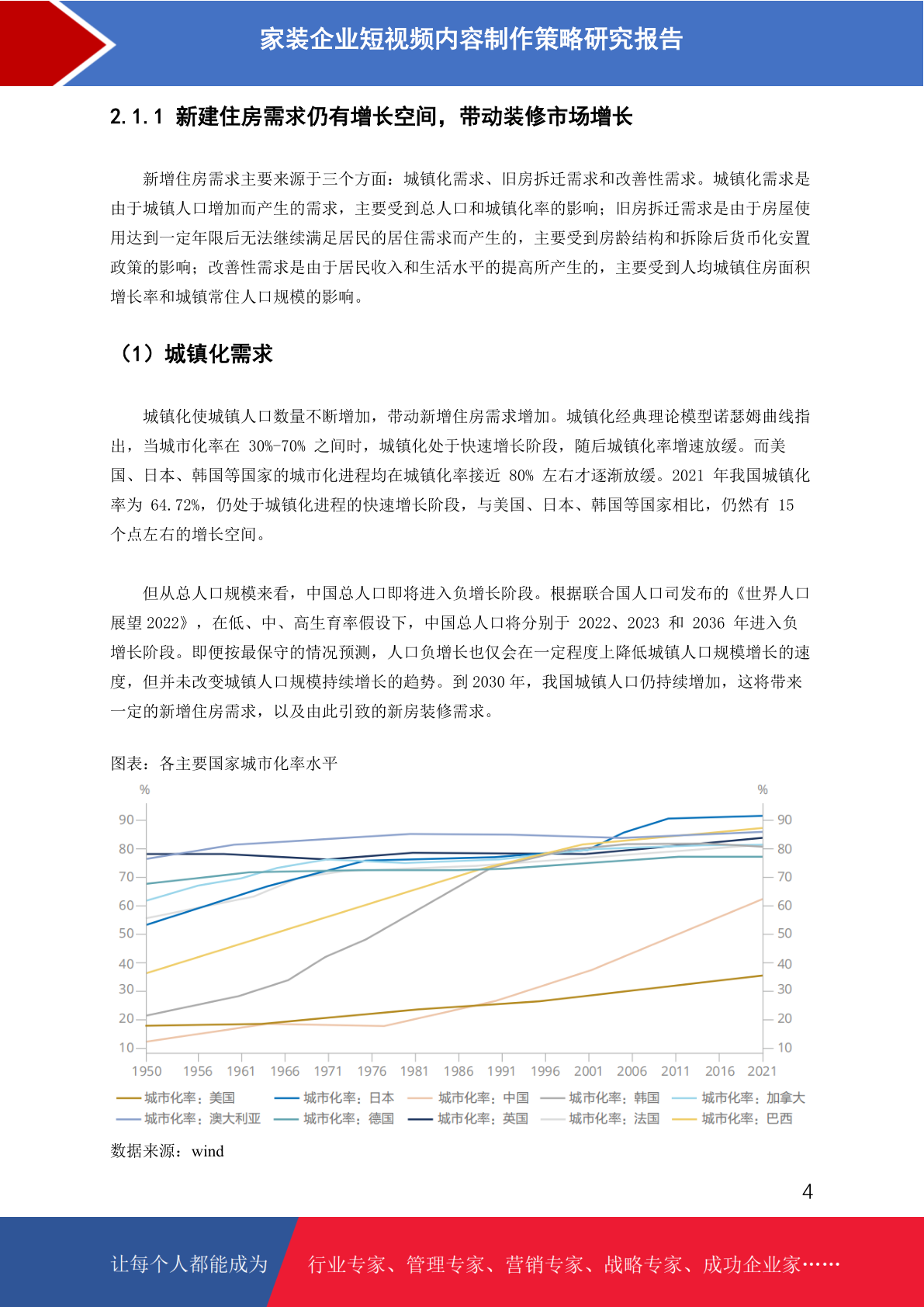 家装企业短视频内容制作策略研究报告

2.1.1 新建住房需求仍有增长空间，带动装修市场增长

新增住房需求主要来源于三个方面：城镇化需求、旧房拆迁需求和改善性需求。城镇化需求是由于城镇人口增加而产生的需求，主要受到总人口和城镇化率的影响；旧房拆迁需求是由于房屋使用达到一定年限后无法继续满足居民的居住需求而产生的，主要受到房龄结构和拆除后货币化安置政策的影响；改善性需求是由于居民收入和生活水平的提高所产生的，主要受到人均城镇住房面积增长率和城镇常住人口规模的影响。

（1）城镇化需求

城镇化使城镇人口数量不断增加，带动新增住房需求增加。城镇化经典理论模型诺瑟姆曲线指出，当城市化率在 30%-70% 之间时，城镇化处于快速增长阶段，随后城镇化率增速放缓。而美国、日本、韩国等国家的城市化进程均在城镇化率接近 80% 左右才逐渐放缓。2021 年我国城镇化率为 64.72%，仍处于城镇化进程的快速增长阶段，与美国、日本、韩国等国家相比，仍然有 15 个点左右的增长空间。

但从总人口规模来看，中国总人口即将进入负增长阶段。根据联合国人口司发布的《世界人口展望 2022》，在低、中、高生育率假设下，中国总人口将分别于 2022、2023 和 2036 年进入负增长阶段。即便按最保守的情况预测，人口负增长也仅会在一定程度上降低城镇人口规模增长的速度，但并未改变城镇人口规模持续增长的趋势。到 2030 年，我国城镇人口仍持续增加，这将带来一定的新增住房需求，以及由此引致的新房装修需求。

图表：各主要国家城市化率水平

%
%
90 80 70 60 50 40 30 20 10
90 80 70 60 50 40 30 20 10
1950 1956 1961 1966 1971 1976 1981 1986 1991 1996 2001 2006 2011 2016 2021
城市化率：美国 城市化率：日本 城市化率：中国 城市化率：韩国 城市化率：加拿大
城市化率：澳大利亚 城市化率：德国 城市化率：英国 城市化率：法国 城市化率：巴西

数据来源：wind

4

让每个人都能成为 行业专家、管理专家、营销专家、战略专家、成功企业家……